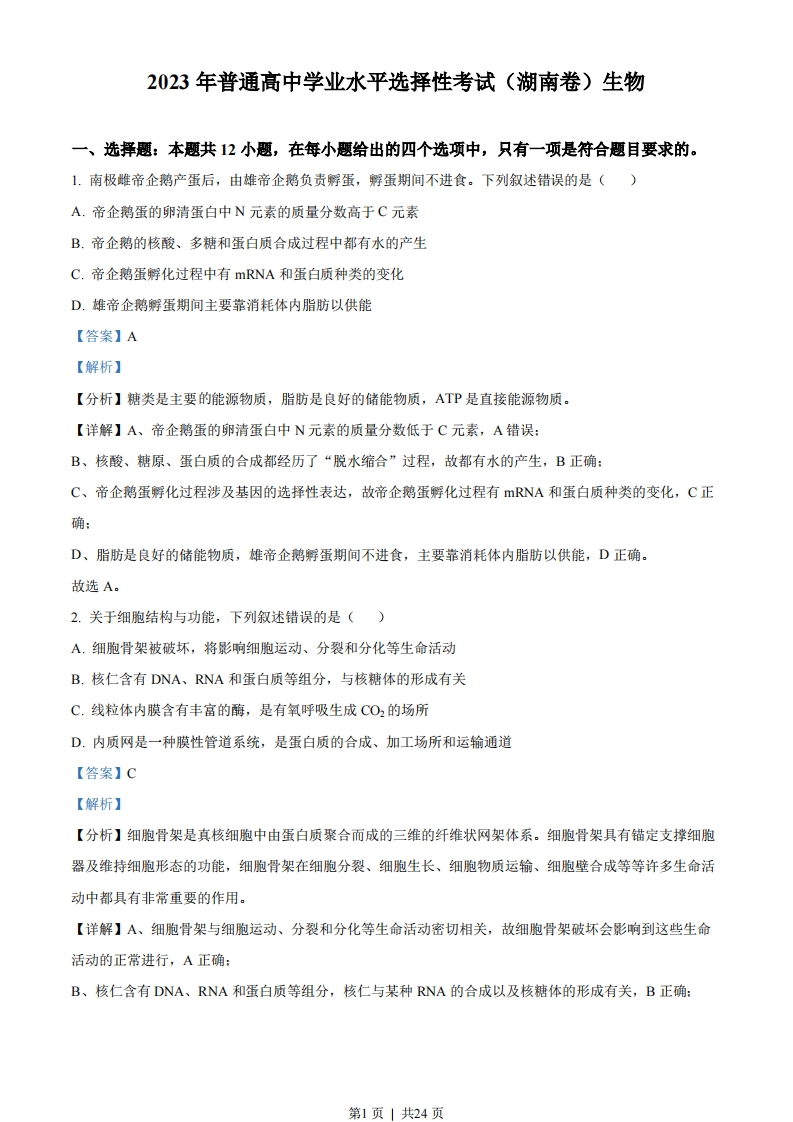 2023 年普通高中学业水平选择性考试（湖南卷）生物

一、选择题：本题共 12 小题，在每小题给出的四个选项中，只有一项是符合题目要求的。

1. 南极雌帝企鹅产蛋后，由雄帝企鹅负责孵蛋，孵蛋期间不进食。下列叙述错误的是（　　）

A. 帝企鹅蛋的卵清蛋白中 N 元素的质量分数高于 C 元素

B. 帝企鹅的核酸、多糖和蛋白质合成过程中都有水的产生

C. 帝企鹅蛋孵化过程中有 mRNA 和蛋白质种类的变化

D. 雄帝企鹅孵蛋期间主要靠消耗体内脂肪以供能

【答案】A

【解析】

【分析】糖类是主要的能源物质，脂肪是良好的储能物质，ATP 是直接能源物质。

【详解】A、帝企鹅蛋的卵清蛋白中 N 元素的质量分数低于 C 元素，A 错误；

B、核酸、糖原、蛋白质的合成都经历了“脱水缩合”过程，故都有水的产生，B 正确；

C、帝企鹅蛋孵化过程涉及基因的选择性表达，故帝企鹅蛋孵化过程有 mRNA 和蛋白质种类的变化，C 正确；

D、脂肪是良好的储能物质，雄帝企鹅孵蛋期间不进食，主要靠消耗体内脂肪以供能，D 正确。

故选 A。

2. 关于细胞结构与功能，下列叙述错误的是（　　）

A. 细胞骨架被破坏，将影响细胞运动、分裂和分化等生命活动

B. 核仁含有 DNA、RNA 和蛋白质等组分，与核糖体的形成有关

C. 线粒体内膜含有丰富的酶，是有氧呼吸生成 $CO_2$ 的场所

D. 内质网是一种膜性管道系统，是蛋白质的合成、加工场所和运输通道

【答案】C

【解析】

【分析】细胞骨架是真核细胞中由蛋白质聚合而成的三维的纤维状网架体系。细胞骨架具有锚定支撑细胞器及维持细胞形态的功能，细胞骨架在细胞分裂、细胞生长、细胞物质运输、细胞壁合成等等许多生命活动中都具有非常重要的作用。

【详解】A、细胞骨架与细胞运动、分裂和分化等生命活动密切相关，故细胞骨架破坏会影响到这些生命活动的正常进行，A 正确；

B、核仁含有 DNA、RNA 和蛋白质等组分，核仁与某种 RNA 的合成以及核糖体的形成有关，B 正确；

第1 页 ｜ 共24 页